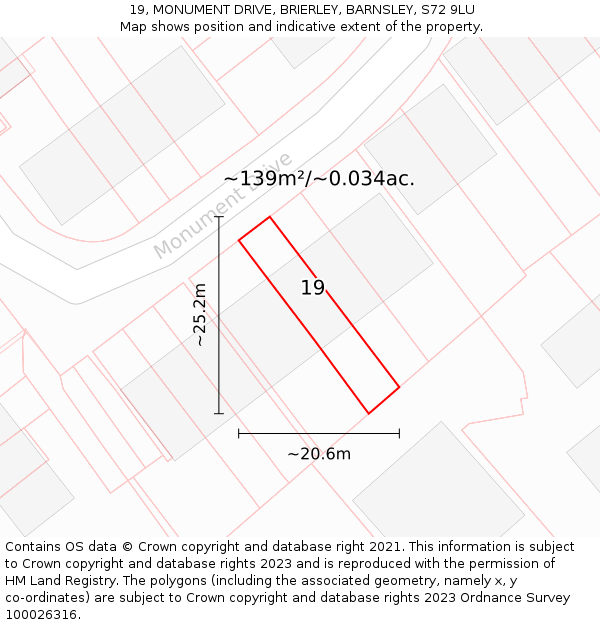 19, MONUMENT DRIVE, BRIERLEY, BARNSLEY, S72 9LU
Map shows position and indicative extent of the property.

Monument Drive

~139m²/~0.034ac.

19

~25.2m

~20.6m

Contains OS data © Crown copyright and database right 2021. This information is subject to Crown copyright and database rights 2023 and is reproduced with the permission of HM Land Registry. The polygons (including the associated geometry, namely x, y co-ordinates) are subject to Crown copyright and database rights 2023 Ordnance Survey 100026316.